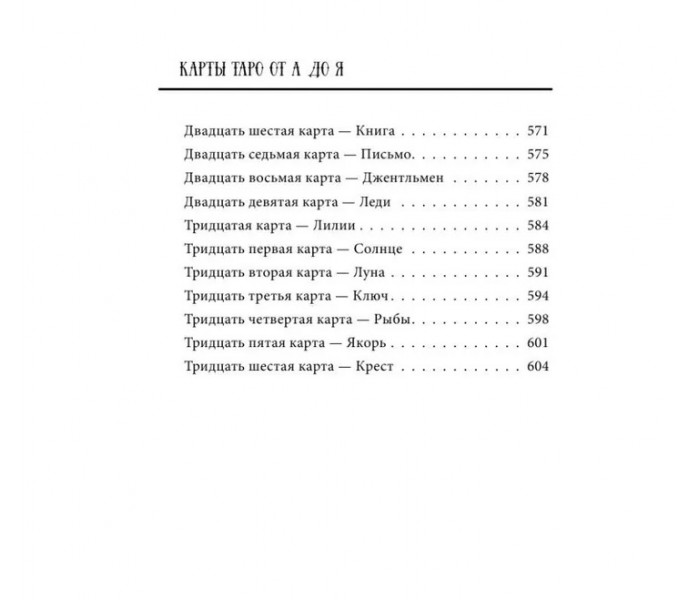 КАРТЫ ТАРО ОТ А ДО Я

Двадцать шестая карта — Книга 571
Двадцать седьмая карта — Письмо 575
Двадцать восьмая карта — Джентльмен 578
Двадцать девятая карта — Леди 581
Тридцатая карта — Лилии 584
Тридцать первая карта — Солнце 588
Тридцать вторая карта — Луна 591
Тридцать третья карта — Ключ 594
Тридцать четвертая карта — Рыбы 598
Тридцать пятая карта — Якорь 601
Тридцать шестая карта — Крест 604